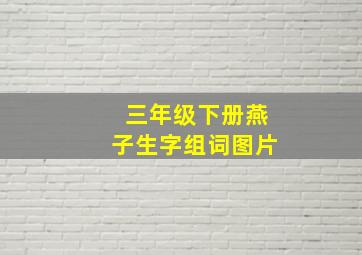 三年级下册燕子生字组词图片